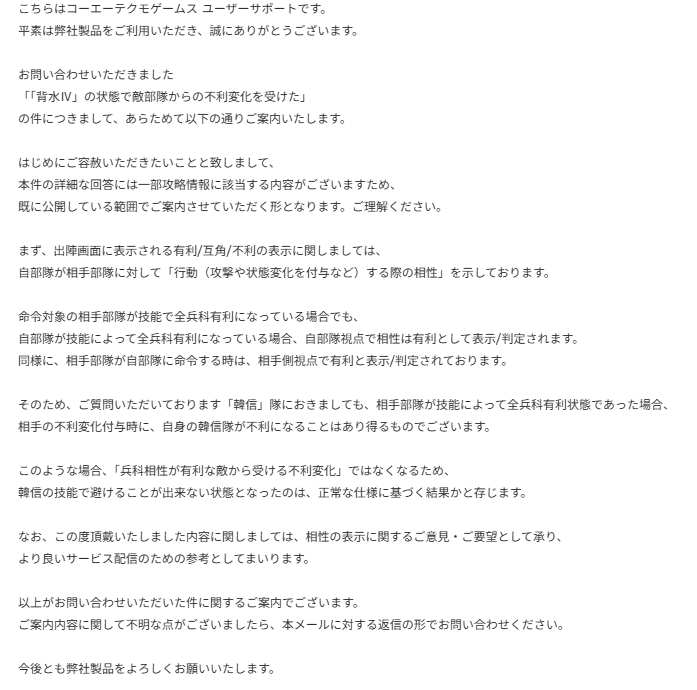 こちらはコーエーテクモゲームス ユーザーサポートです。
平素は弊社製品をご利用いただき、誠にありがとうございます。

お問い合わせいただきました
「「背水Ⅳ」の状態で敵部隊からの不利変化を受けた」
の件につきまして、あらためて以下の通りご案内いたします。

はじめにご容赦いただきたいことと致しまして、
本件の詳細な回答には一部攻略情報に該当する内容がございますため、
既に公開している範囲でご案内させていただく形となります。ご理解ください。

まず、出陣画面に表示される有利/互角/不利の表示に関しましては、
自部隊が相手部隊に対して「行動（攻撃や状態変化を付与など）する際の相性」を示しております。

命令対象の相手部隊が技能で全兵科有利になっている場合でも、
自部隊が技能によって全兵科有利になっている場合、自部隊視点で相性は有利として表示/判定されます。
同様に、相手部隊が自部隊に命令する時は、相手側視点で有利と表示/判定されております。

そのため、ご質問いただいております「韓信」隊におきましても、相手部隊が技能によって全兵科有利状態であった場合、
相手の不利変化付与時に、自身の韓信隊が不利になることはあり得るものでございます。

このような場合、「兵科相性が有利な敵から受ける不利変化」ではなくなるため、
韓信の技能で避けることが出来ない状態となったのは、正常な仕様に基づく結果かと存じます。

なお、この度頂戴いたしました内容に関しましては、相性の表示に関するご意見・ご要望として承り、
より良いサービス配信のための参考としてまいります。

以上がお問い合わせいただいた件に関するご案内でございます。
ご案内内容に関して不明な点がございましたら、本メールに対する返信の形でお問い合わせください。

今後とも弊社製品をよろしくお願いいたします。